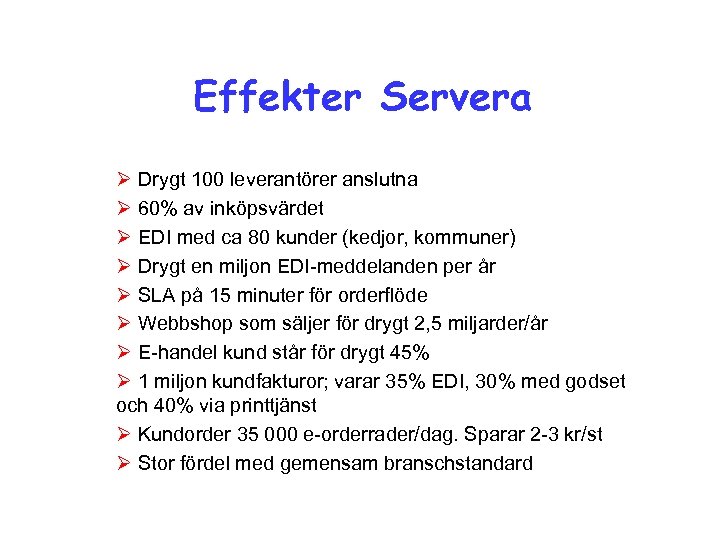 Effekter Servera

➢ Drygt 100 leverantörer anslutna
➢ 60% av inköpsvärdet
➢ EDI med ca 80 kunder (kedjor, kommuner)
➢ Drygt en miljon EDI-meddelanden per år
➢ SLA på 15 minuter för orderflöde
➢ Webbshop som säljer för drygt 2,5 miljarder/år
➢ E-handel kund står för drygt 45%
➢ 1 miljon kundfakturor; varar 35% EDI, 30% med godset och 40% via printtjänst
➢ Kundorder 35 000 e-orderrader/dag. Sparar 2-3 kr/st
➢ Stor fördel med gemensam branschstandard